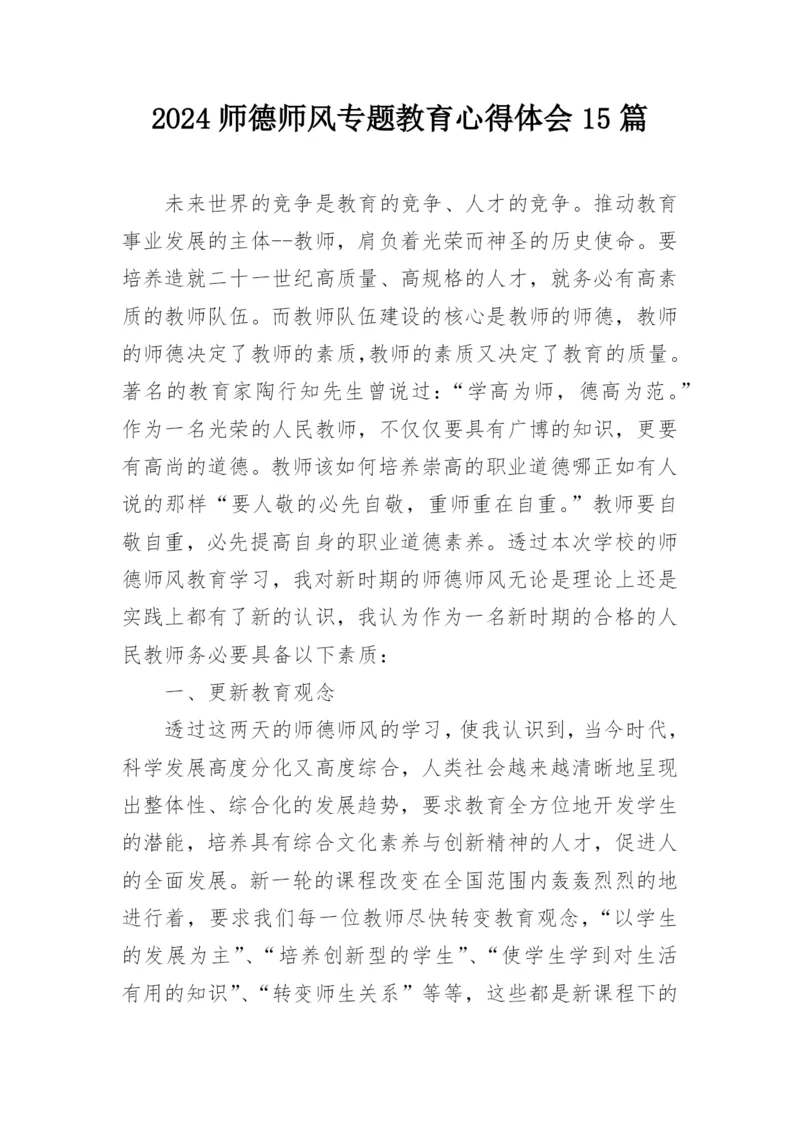 2024 师德师风专题教育心得体会 15 篇

未来世界的竞争是教育的竞争、人才的竞争。推动教育事业发展的主体--教师，肩负着光荣而神圣的历史使命。要培养造就二十一世纪高质量、高规格的人才，就务必有高素质的教师队伍。而教师队伍建设的核心是教师的师德，教师的师德决定了教师的素质,教师的素质又决定了教育的质量。著名的教育家陶行知先生曾说过：“学高为师，德高为范。”作为一名光荣的人民教师，不仅仅要具有广博的知识，更要有高尚的道德。教师该如何培养崇高的职业道德哪正如有人说的那样“要人敬的必先自敬，重师重在自重。”教师要自敬自重，必先提高自身的职业道德素养。透过本次学校的师德师风教育学习，我对新时期的师德师风无论是理论上还是实践上都有了新的认识，我认为作为一名新时期的合格的人民教师务必要具备以下素质：

一、更新教育观念

透过这两天的师德师风的学习，使我认识到，当今时代，科学发展高度分化又高度综合，人类社会越来越清晰地呈现出整体性、综合化的发展趋势，要求教育全方位地开发学生的潜能，培养具有综合文化素养与创新精神的人才，促进人的全面发展。新一轮的课程改变在全国范围内轰轰烈烈的地进行着，要求我们每一位教师尽快转变教育观念，“以学生的发展为主”、“培养创新型的学生”、“使学生学到对生活有用的知识”、“转变师生关系”等等，这些都是新课程下的